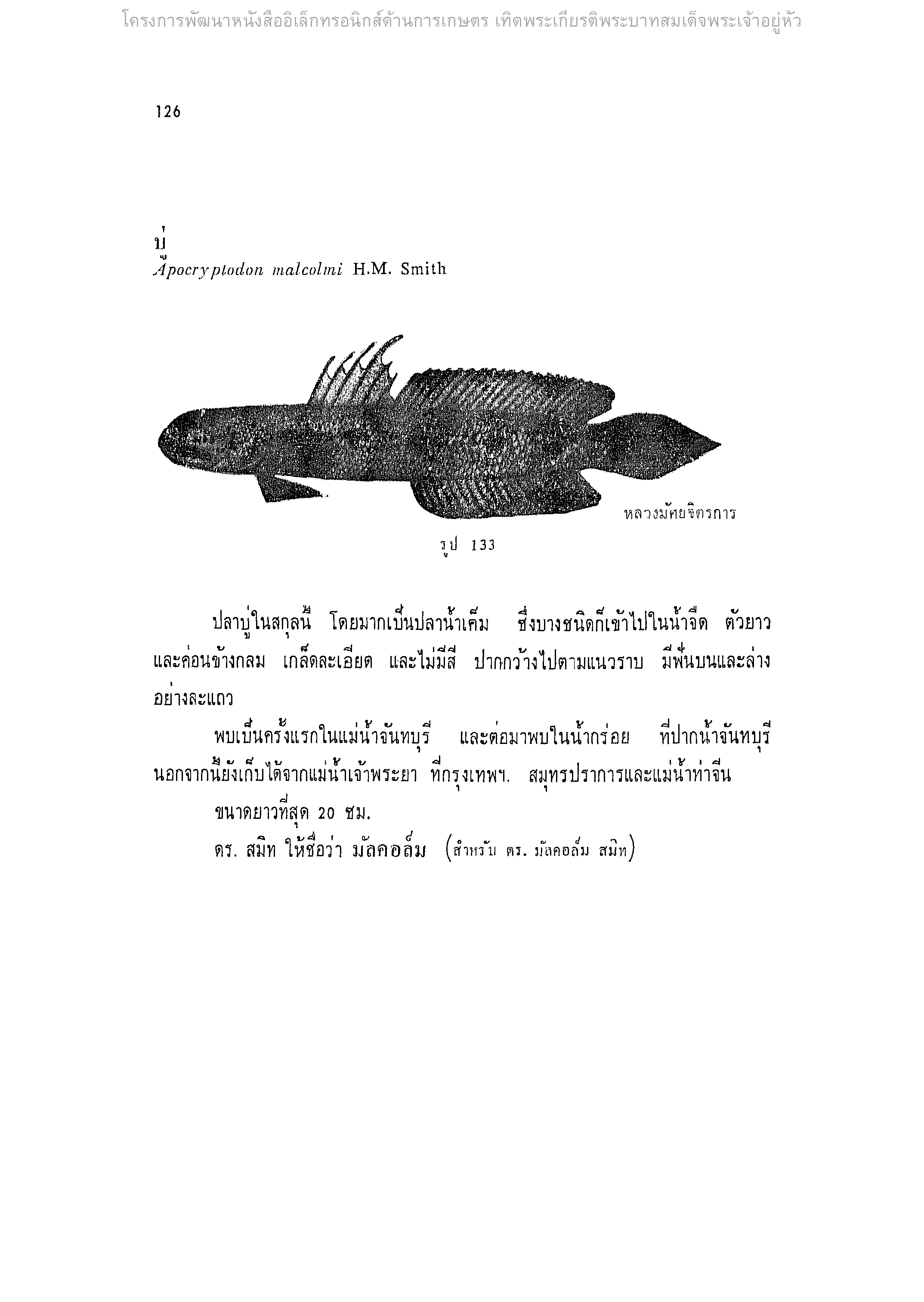 โครงการพัฒนาหนังสืออิเล็กทรอนิกส์ด้านการเกษตร เทิดพระเกียรติพระบาทสมเด็จพระเจ้าอยู่หัว

126

บู่
Apocryptodon malcolmi H.M. Smith

หลวงมัศยจิตรการ

รูป 133

ปลาบู่ในสกุลนี้ โดยมากเป็นปลาน้ำเค็ม ซึ่งบางชนิดก็เข้าไปในน้ำจืด ตัวยาวและค่อนข้างกลม เกล็ดละเอียด และไม่มีสี ปากกว้างไปตามแนวราบ มีฟันบนและล่างอย่างละแถว

พบเป็นครั้งแรกในแม่น้ำจันทบุรี และต่อมาพบในน้ำกร่อย ที่ปากน้ำจันทบุรี นอกจากนี้ยังเก็บได้จากแม่น้ำเจ้าพระยา ที่กรุงเทพฯ. สมุทรปราการและแม่น้ำท่าจีน

ขนาดยาวที่สุด 20 ซม.

ดร. สมิท ให้ชื่อว่า มัลคอล์ม (สำหรับ ดร. มัลคอล์ม สมิท)